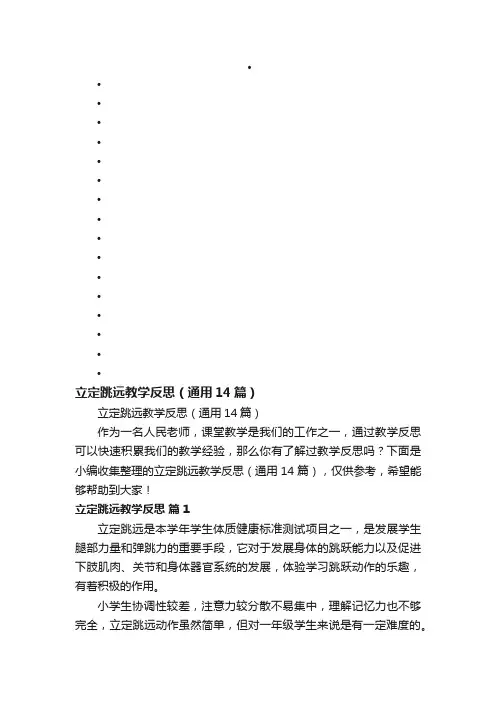 立定跳远教学反思（通用14篇）

立定跳远教学反思（通用14篇）

作为一名人民老师，课堂教学是我们的工作之一，通过教学反思可以快速积累我们的教学经验，那么你有了解过教学反思吗？下面是小编收集整理的立定跳远教学反思（通用14篇），仅供参考，希望能够帮助到大家！

立定跳远教学反思 篇1

立定跳远是本学年学生体质健康标准测试项目之一，是发展学生腿部力量和弹跳力的重要手段，它对于发展身体的跳跃能力以及促进下肢肌肉、关节和身体器官系统的发展，体验学习跳跃动作的乐趣，有着积极的作用。

小学生协调性较差，注意力较分散不易集中，理解记忆力也不够完全，立定跳远动作虽然简单，但对一年级学生来说是有一定难度的。